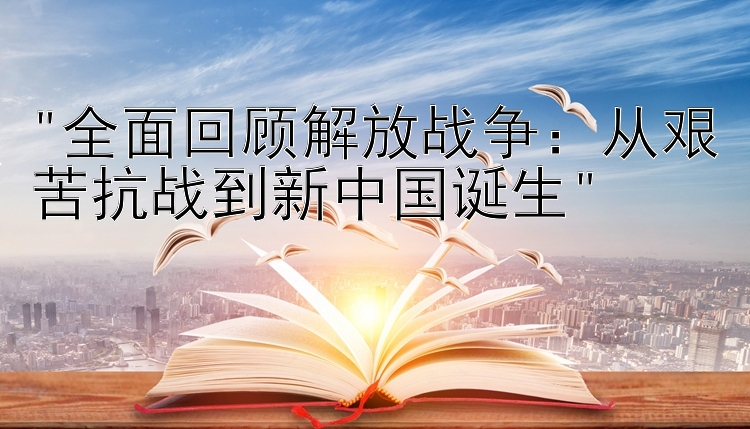 "全面回顾解放战争：从艰苦抗战到新中国诞生"